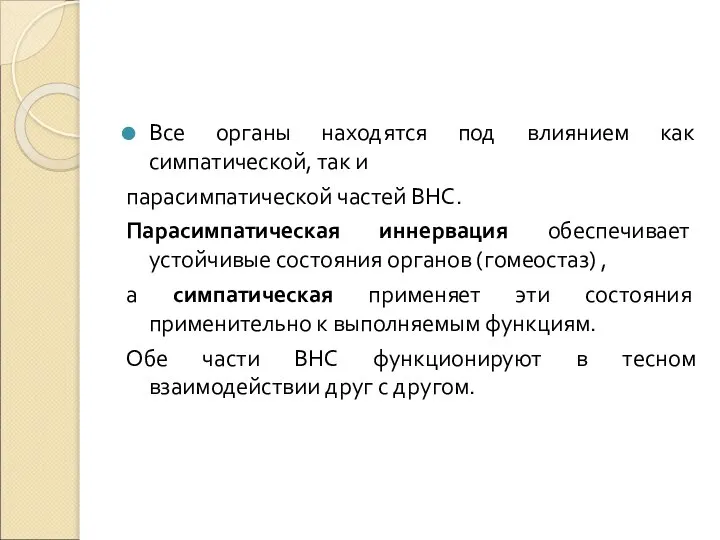 Все органы находятся под влиянием как симпатической, так и

парасимпатической частей ВНС.

Парасимпатическая иннервация обеспечивает устойчивые состояния органов (гомеостаз) ,

а симпатическая применяет эти состояния применительно к выполняемым функциям.

Обе части ВНС функционируют в тесном взаимодействии друг с другом.